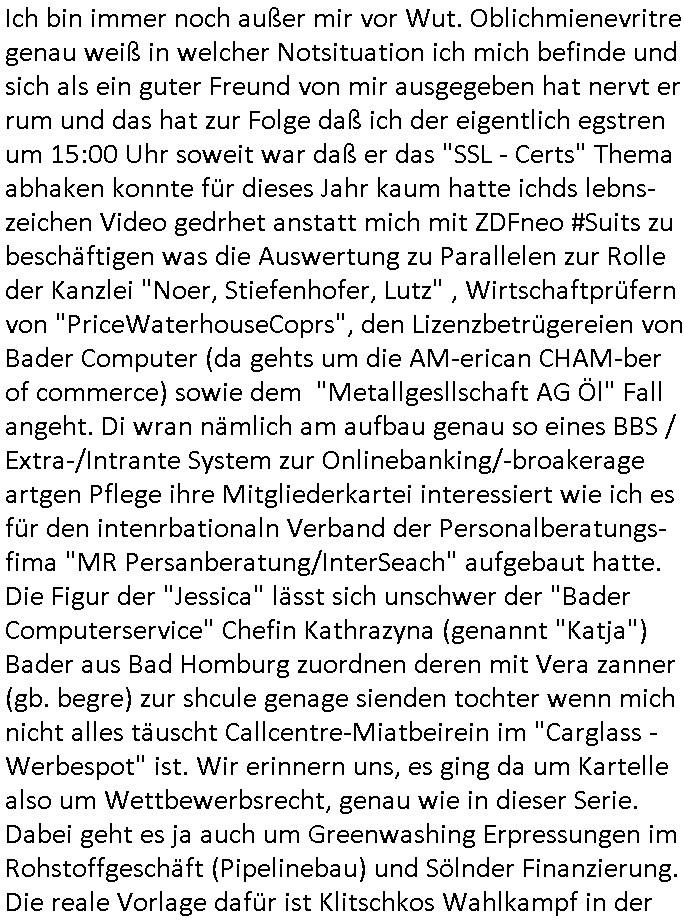 Ich bin immer noch außer mir vor Wut. Oblichmienevritre genau weiß in welcher Notsituation ich mich befinde und sich als ein guter Freund von mir ausgegeben hat nervt er rum und das hat zur Folge daß ich der eigentlich egstren um 15:00 Uhr soweit war daß er das "SSL - Certs" Thema abhaken konnte für dieses Jahr kaum hatte ichds lebnszeichen Video gedrhet anstatt mich mit ZDFneo #Suits zu beschäftigen was die Auswertung zu Parallelen zur Rolle der Kanzlei "Noer, Stiefenhofer, Lutz" , Wirtschaftprüfern von "PriceWaterhouseCoprs", den Lizenzbetrügereien von Bader Computer (da gehts um die AM-erican CHAM-ber of commerce) sowie dem "Metallgesllschaft AG Öl" Fall angeht. Di wran nämlich am aufbau genau so eines BBS / Extra-/Intrante System zur Onlinebanking/-broakerage artgen Pflege ihre Mitgliederkartei interessiert wie ich es für den intenrbationaln Verband der Personalberatungsfima "MR Persanberatung/InterSeach" aufgebaut hatte. Die Figur der "Jessica" lässt sich unschwer der "Bader Computerservice" Chefin Kathrazyna (genannt "Katja") Bader aus Bad Homburg zuordnen deren mit Vera zanner (gb. begre) zur shcule genage sienden tochter wenn mich nicht alles täuscht Callcentre-Miatbeirein im "Carglass - Werbespot" ist. Wir erinnern uns, es ging da um Kartelle also um Wettbewerbsrecht, genau wie in dieser Serie. Dabei geht es ja auch um Greenwashing Erpressungen im Rohstoffgeschäft (Pipelinebau) und Sölnder Finanzierung. Die reale Vorlage dafür ist Klitschkos Wahlkampf in der